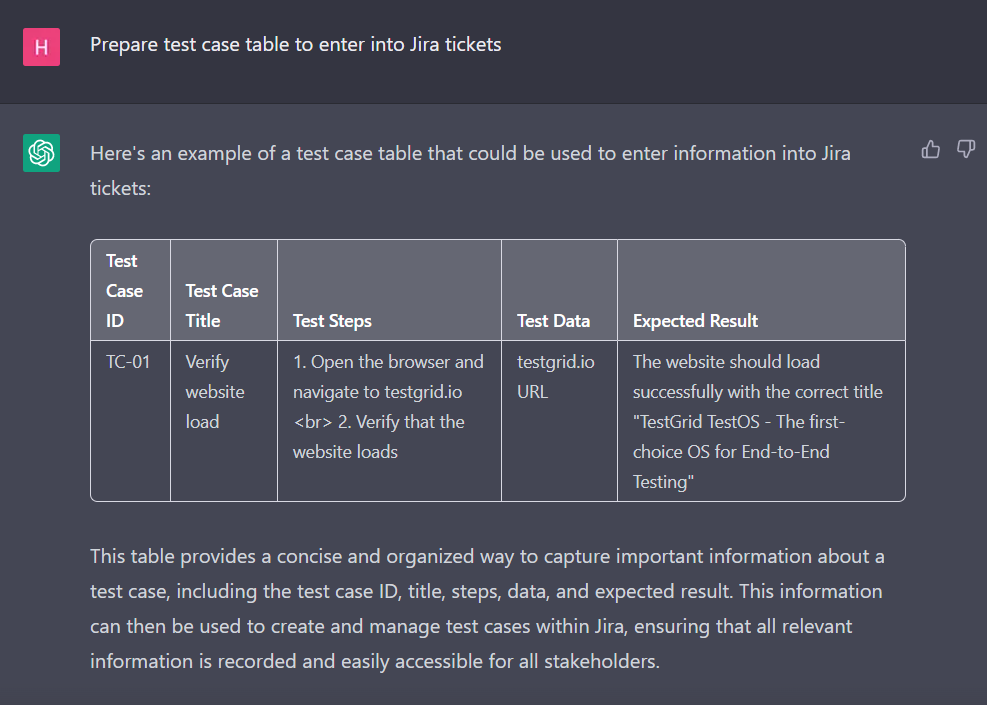 H

Prepare test case table to enter into Jira tickets

Here's an example of a test case table that could be used to enter information into Jira tickets:

| Test Case ID | Test Case Title | Test Steps | Test Data | Expected Result |
|---|---|---|---|---|
| TC-01 | Verify website load | 1. Open the browser and navigate to testgrid.io <br> 2. Verify that the website loads | testgrid.io URL | The website should load successfully with the correct title "TestGrid TestOS - The first-choice OS for End-to-End Testing" |

This table provides a concise and organized way to capture important information about a test case, including the test case ID, title, steps, data, and expected result. This information can then be used to create and manage test cases within Jira, ensuring that all relevant information is recorded and easily accessible for all stakeholders.